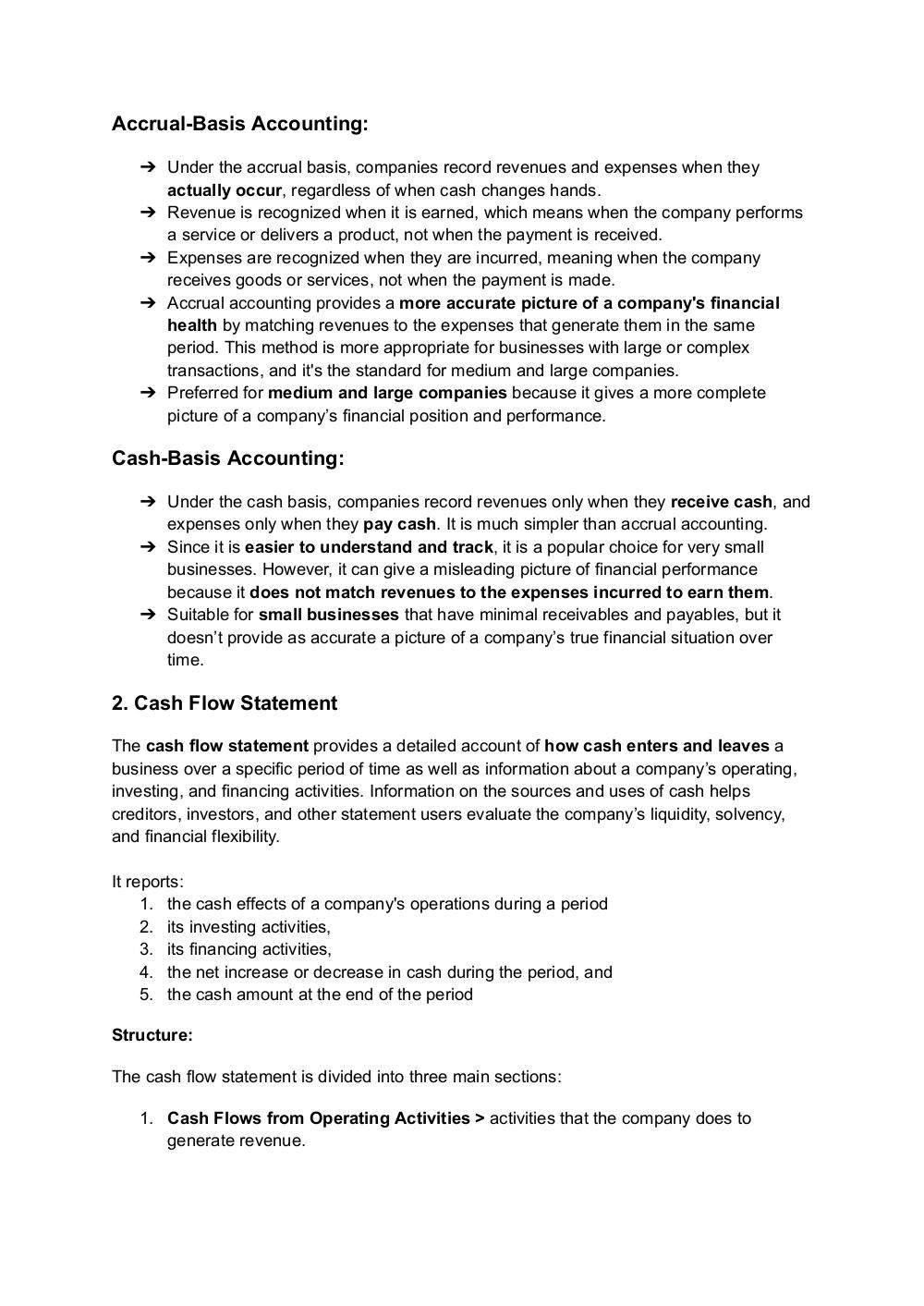 Accrual-Basis Accounting:

➔ Under the accrual basis, companies record revenues and expenses when they actually occur, regardless of when cash changes hands.
➔ Revenue is recognized when it is earned, which means when the company performs a service or delivers a product, not when the payment is received.
➔ Expenses are recognized when they are incurred, meaning when the company receives goods or services, not when the payment is made.
➔ Accrual accounting provides a more accurate picture of a company's financial health by matching revenues to the expenses that generate them in the same period. This method is more appropriate for businesses with large or complex transactions, and it's the standard for medium and large companies.
➔ Preferred for medium and large companies because it gives a more complete picture of a company's financial position and performance.

Cash-Basis Accounting:

➔ Under the cash basis, companies record revenues only when they receive cash, and expenses only when they pay cash. It is much simpler than accrual accounting.
➔ Since it is easier to understand and track, it is a popular choice for very small businesses. However, it can give a misleading picture of financial performance because it does not match revenues to the expenses incurred to earn them.
➔ Suitable for small businesses that have minimal receivables and payables, but it doesn't provide as accurate a picture of a company's true financial situation over time.

2. Cash Flow Statement

The cash flow statement provides a detailed account of how cash enters and leaves a business over a specific period of time as well as information about a company's operating, investing, and financing activities. Information on the sources and uses of cash helps creditors, investors, and other statement users evaluate the company's liquidity, solvency, and financial flexibility.

It reports:
1. the cash effects of a company's operations during a period
2. its investing activities,
3. its financing activities,
4. the net increase or decrease in cash during the period, and
5. the cash amount at the end of the period

Structure:

The cash flow statement is divided into three main sections:

1. Cash Flows from Operating Activities > activities that the company does to generate revenue.